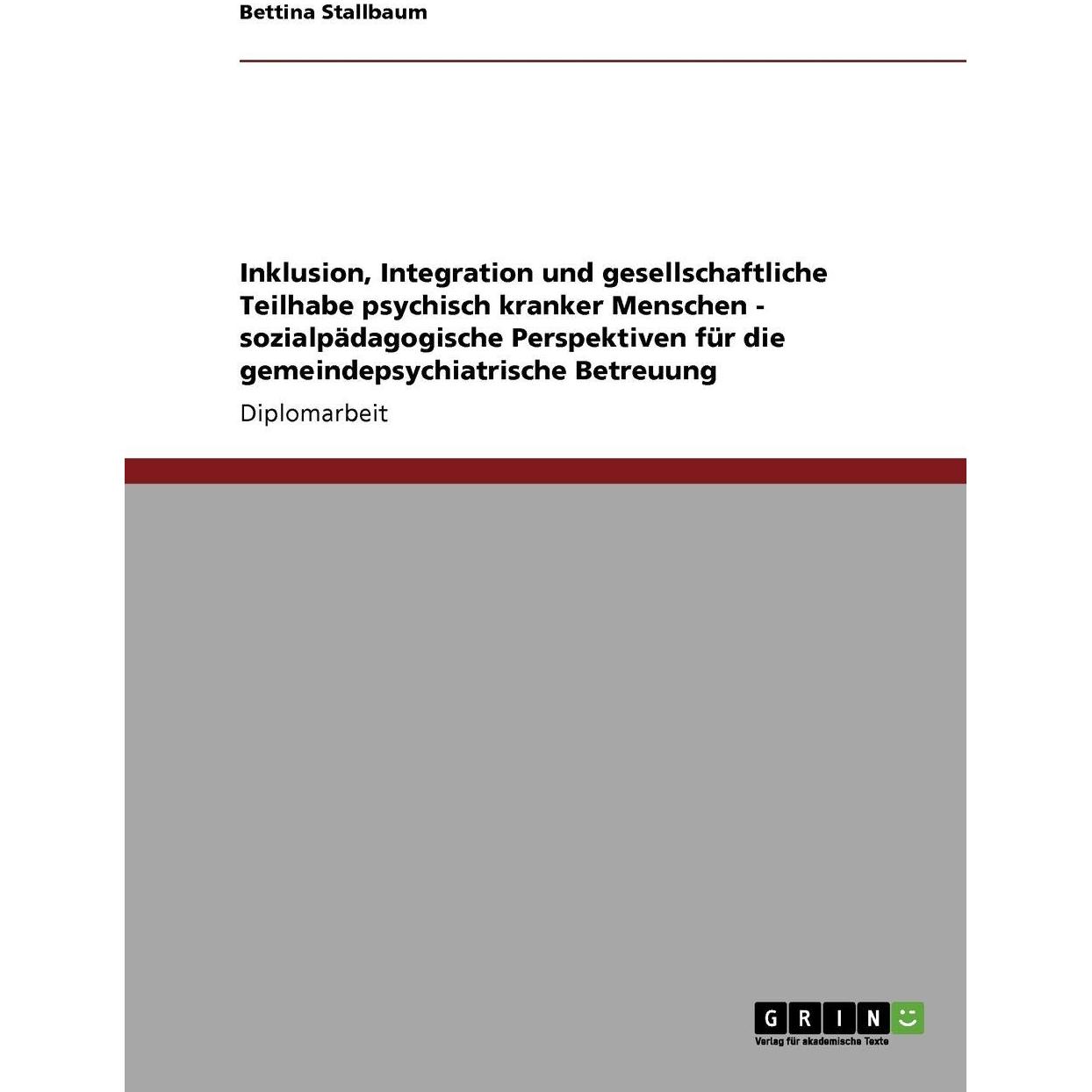 Bettina Stallbaum

Inklusion, Integration und gesellschaftliche Teilhabe psychisch kranker Menschen - sozialpädagogische Perspektiven für die gemeindepsychiatrische Betreuung

Diplomarbeit

GRIN

Verlag für akademische Texte